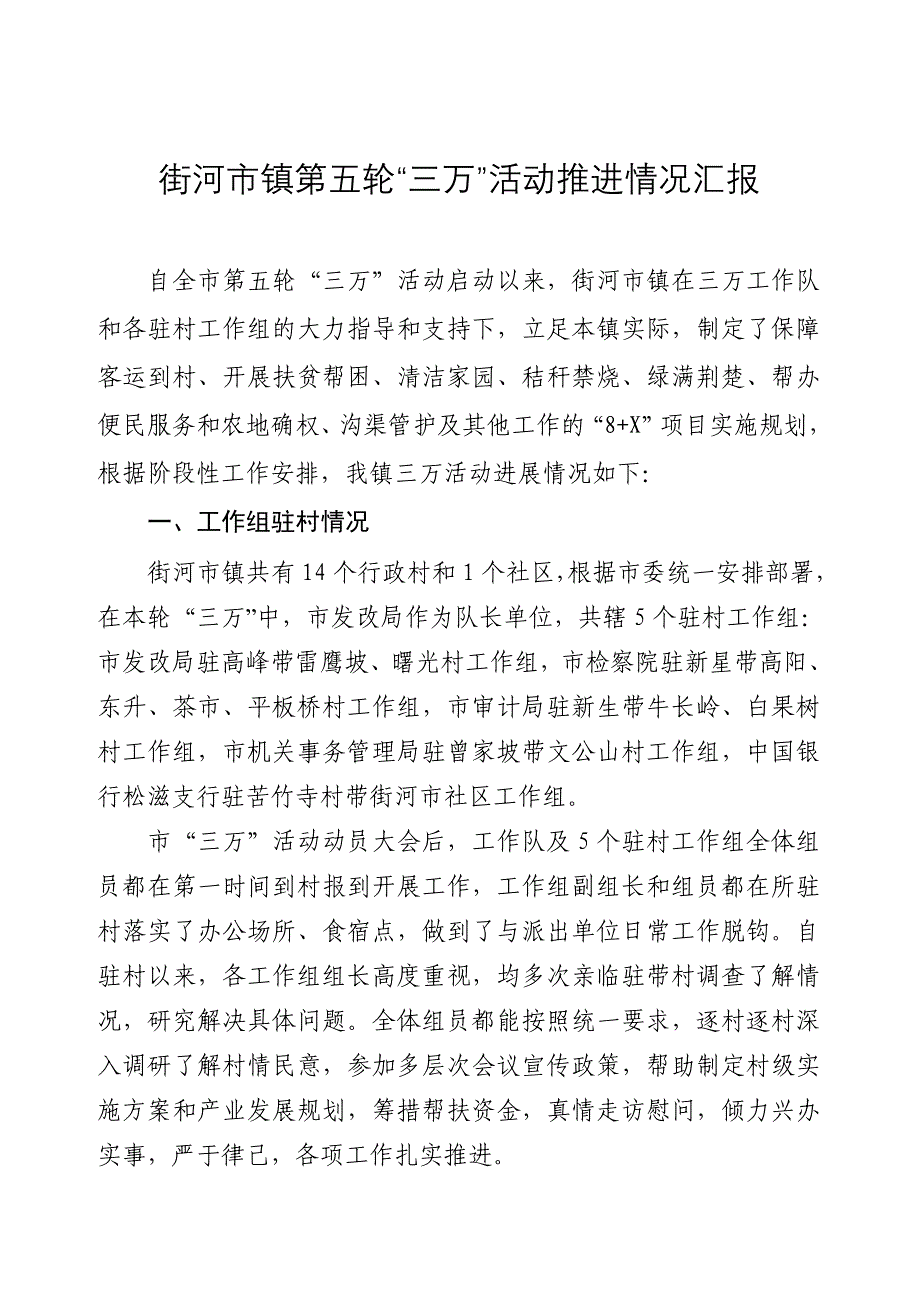 街河市镇第五轮“三万”活动推进情况汇报

自全市第五轮“三万”活动启动以来，街河市镇在三万工作队和各驻村工作组的大力指导和支持下，立足本镇实际，制定了保障客运到村、开展扶贫帮困、清洁家园、秸秆禁烧、绿满荆楚、帮办便民服务和农地确权、沟渠管护及其他工作的“8+X”项目实施规划，根据阶段性工作安排，我镇三万活动进展情况如下:

一、工作组驻村情况

街河市镇共有14个行政村和1个社区，根据市委统一安排部署，在本轮“三万”中，市发改局作为队长单位，共辖5个驻村工作组：市发改局驻高峰带雷鹰坡、曙光村工作组，市检察院驻新星带高阳、东升、茶市、平板桥村工作组，市审计局驻新生带牛长岭、白果树村工作组，市机关事务管理局驻曾家坡带文公山村工作组，中国银行松滋支行驻苦竹寺村带街河市社区工作组。

市“三万”活动动员大会后，工作队及5个驻村工作组全体组员都在第一时间到村报到开展工作，工作组副组长和组员都在所驻村落实了办公场所、食宿点，做到了与派出单位日常工作脱钩。自驻村以来，各工作组组长高度重视，均多次亲临驻带村调查了解情况，研究解决具体问题。全体组员都能按照统一要求，逐村逐村深入调研了解村情民意，参加多层次会议宣传政策，帮助制定村级实施方案和产业发展规划，筹措帮扶资金，真情走访慰问，倾力兴办实事，严于律己，各项工作扎实推进。